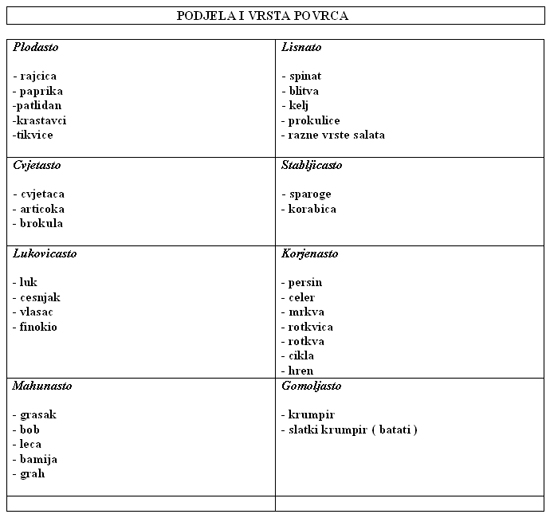 PODJELA I VRSTA POVRCA

| Plodasto<br><br>- rajcica<br>- paprika<br>-patlidan<br>-krastavci<br>-tikvice | Lisnato<br><br>- spinat<br>- blitva<br>- kelj<br>- prokulice<br>- razne vrste salata |
|---|---|
| Cvjetasto<br><br>- cvjetaca<br>- articoka<br>- brokula | Stabljicasto<br><br>- sparoge<br>- korabica |
| Lukovicasto<br><br>- luk<br>- cesnjak<br>- vlasac<br>- finokio | Korjenasto<br><br>- persin<br>- celer<br>- mrkva<br>- rotkvica<br>- rotkva<br>- cikla<br>- hren |
| Mahunasto<br><br>- grasak<br>- bob<br>- leca<br>- bamija<br>- grah | Gomoljasto<br><br>- krumpir<br>- slatki krumpir ( batati ) |
| | |